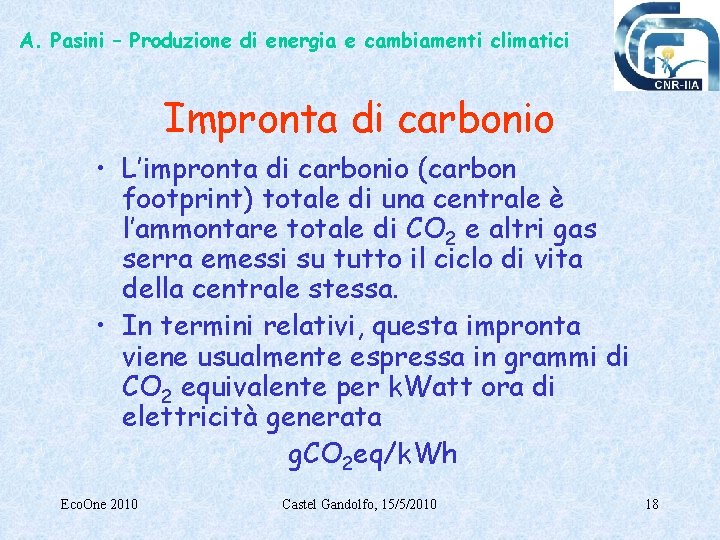 A. Pasini – Produzione di energia e cambiamenti climatici

CNR-IIA

Impronta di carbonio

• L'impronta di carbonio (carbon footprint) totale di una centrale è l'ammontare totale di $CO_2$ e altri gas serra emessi su tutto il ciclo di vita della centrale stessa.

• In termini relativi, questa impronta viene usualmente espressa in grammi di $CO_2$ equivalente per kWatt ora di elettricità generata

$gCO_2eq/kWh$

EcoOne 2010

Castel Gandolfo, 15/5/2010

18